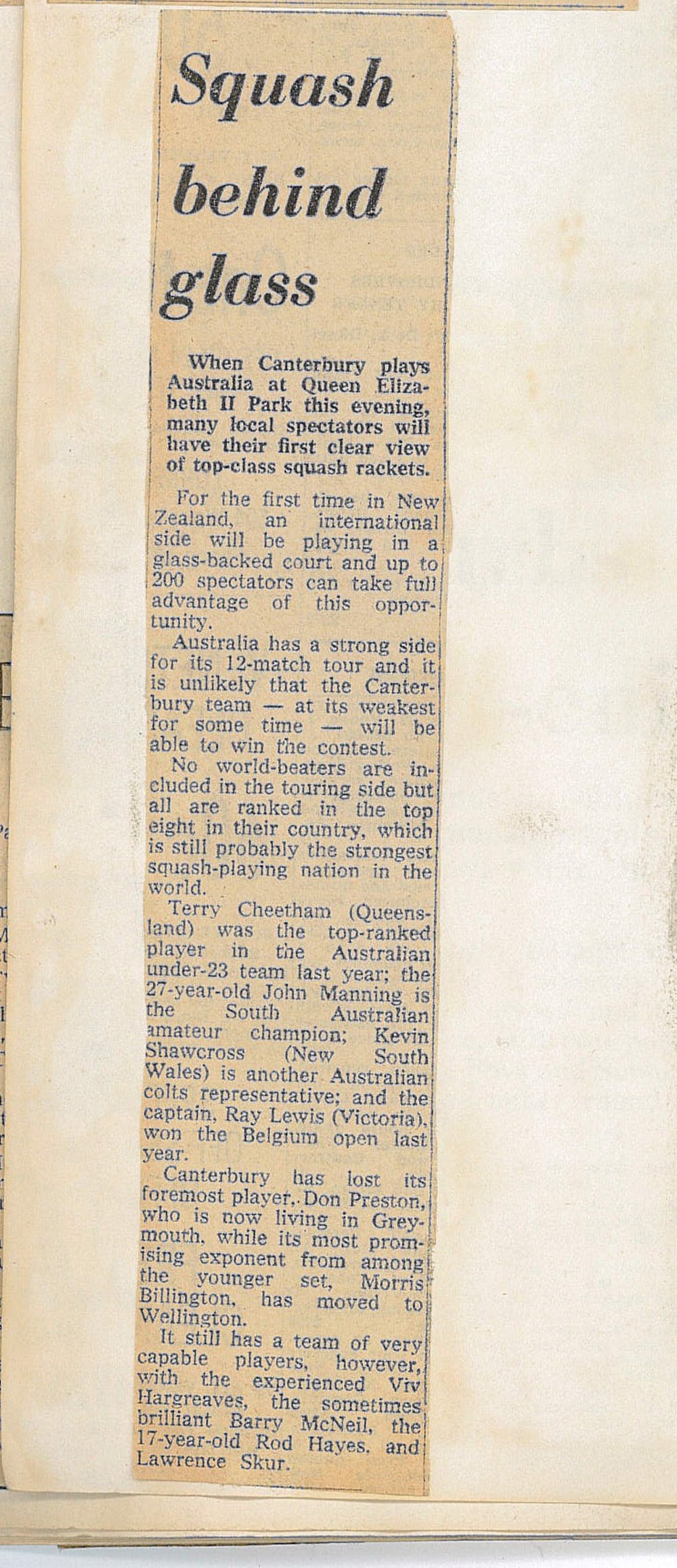 Squash behind glass

When Canterbury plays Australia at Queen Elizabeth II Park this evening, many local spectators will have their first clear view of top-class squash rackets.

For the first time in New Zealand, an international side will be playing in a glass-backed court and up to 200 spectators can take full advantage of this opportunity.

Australia has a strong side for its 12-match tour and it is unlikely that the Canterbury team — at its weakest for some time — will be able to win the contest.

No world-beaters are included in the touring side but all are ranked in the top eight in their country, which is still probably the strongest squash-playing nation in the world.

Terry Cheetham (Queensland) was the top-ranked player in the Australian under-23 team last year; the 27-year-old John Manning is the South Australian amateur champion; Kevin Shawcross (New South Wales) is another Australian colts representative; and the captain, Ray Lewis (Victoria), won the Belgium open last year.

Canterbury has lost its foremost player, Don Preston, who is now living in Greymouth, while its most promising exponent from among the younger set, Morris Billington, has moved to Wellington.

It still has a team of very capable players, however, with the experienced Viv Hargreaves, the sometimes brilliant Barry McNeil, the 17-year-old Rod Hayes, and Lawrence Skur.